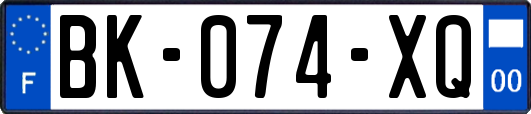 F
BK-074-XQ
00